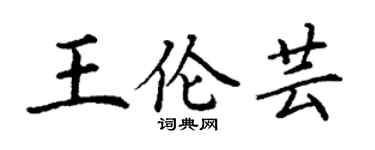 王伦芸

词典网